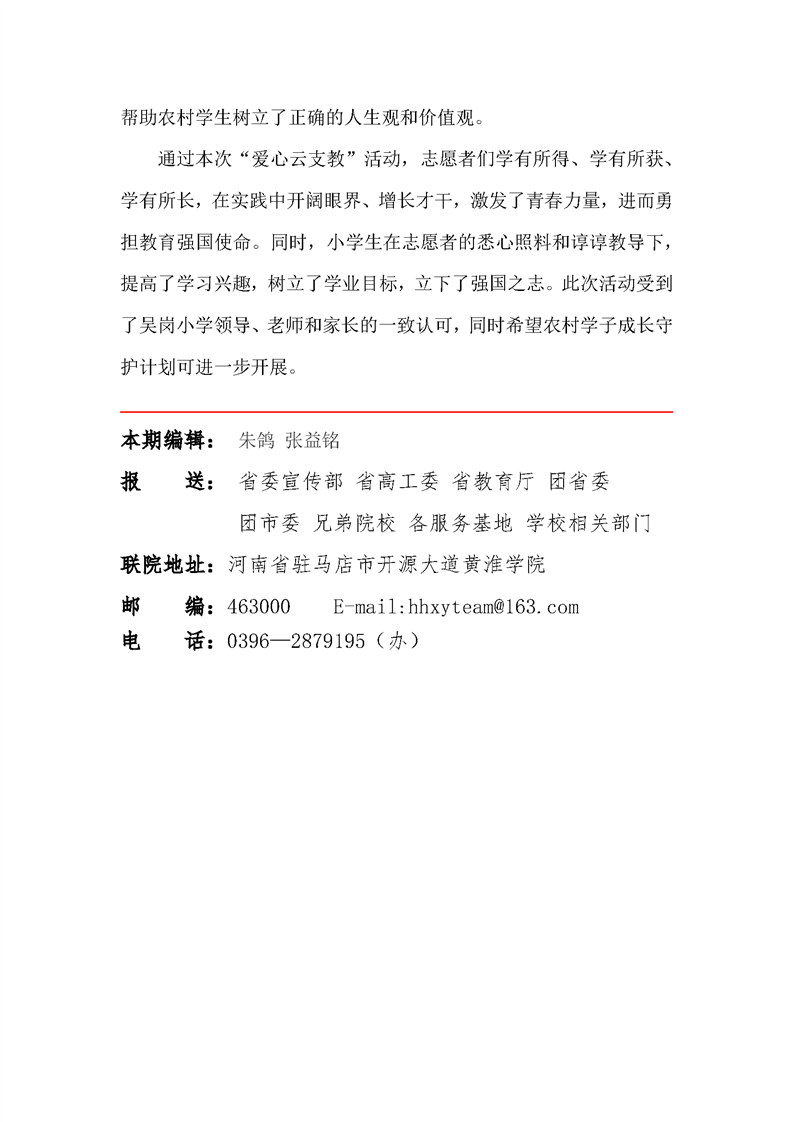 帮助农村学生树立了正确的人生观和价值观。

通过本次“爱心云支教”活动，志愿者们学有所得、学有所获、学有所长，在实践中开阔眼界、增长才干，激发了青春力量，进而勇担教育强国使命。同时，小学生在志愿者的悉心照料和谆谆教导下，提高了学习兴趣，树立了学业目标，立下了强国之志。此次活动受到了吴岗小学领导、老师和家长的一致认可，同时希望农村学子成长守护计划可进一步开展。

本期编辑： 朱鸽 张益铭
报　送： 省委宣传部 省高工委 省教育厅 团省委
团市委 兄弟院校 各服务基地 学校相关部门
联院地址：河南省驻马店市开源大道黄淮学院
邮　编：463000　E-mail:hhxyteam@163.com
电　话：0396—2879195（办）